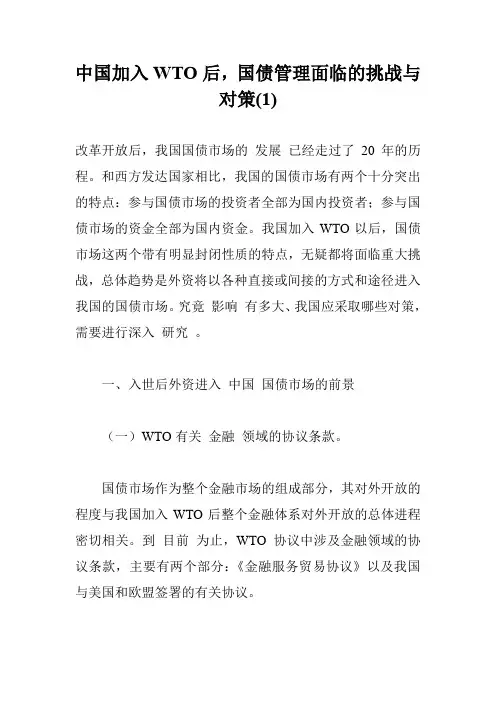 中国加入 WTO 后，国债管理面临的挑战与对策(1)

改革开放后，我国国债市场的 发展 已经走过了 20 年的历程。和西方发达国家相比，我国的国债市场有两个十分突出的特点：参与国债市场的投资者全部为国内投资者；参与国债市场的资金全部为国内资金。我国加入 WTO 以后，国债市场这两个带有明显封闭性质的特点，无疑都将面临重大挑战，总体趋势是外资将以各种直接或间接的方式和途径进入我国的国债市场。究竟 影响 有多大、我国应采取哪些对策，需要进行深入 研究 。

一、入世后外资进入 中国 国债市场的前景

（一）WTO 有关 金融 领域的协议条款。

国债市场作为整个金融市场的组成部分，其对外开放的程度与我国加入 WTO 后整个金融体系对外开放的总体进程密切相关。到 目前 为止，WTO 协议中涉及金融领域的协议条款，主要有两个部分：《金融服务贸易协议》以及我国与美国和欧盟签署的有关协议。